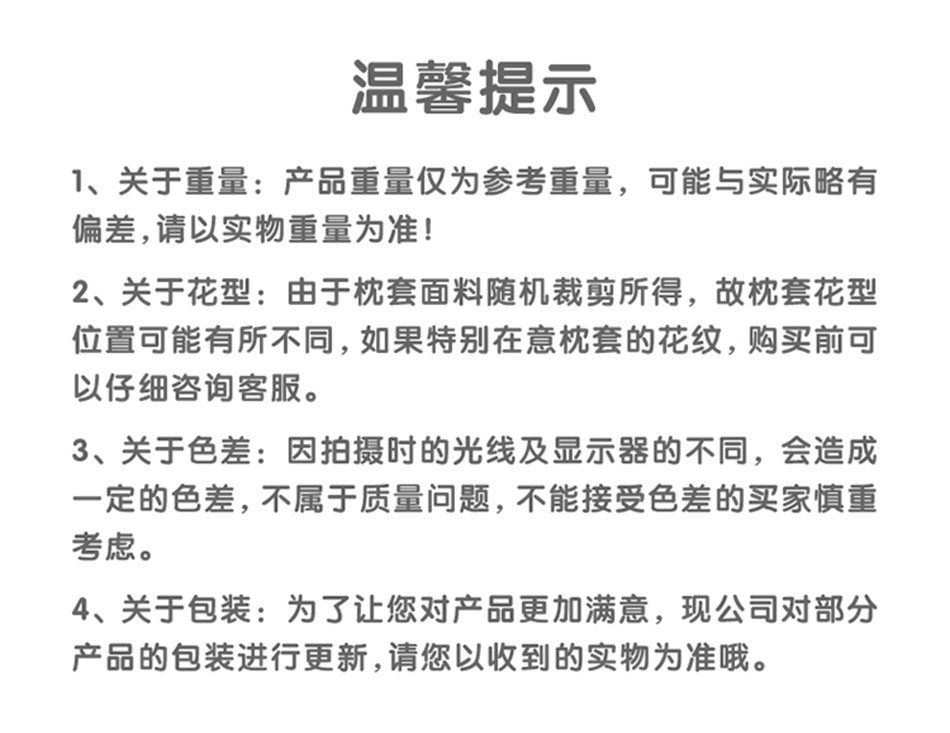 温馨提示

1、关于重量：产品重量仅为参考重量，可能与实际略有偏差，请以实物重量为准！

2、关于花型：由于枕套面料随机裁剪所得，故枕套花型位置可能有所不同，如果特别在意枕套的花纹，购买前可以仔细咨询客服。

3、关于色差：因拍摄时的光线及显示器的不同，会造成一定的色差，不属于质量问题，不能接受色差的买家慎重考虑。

4、关于包装：为了让您对产品更加满意，现公司对部分产品的包装进行更新，请您以收到的实物为准哦。